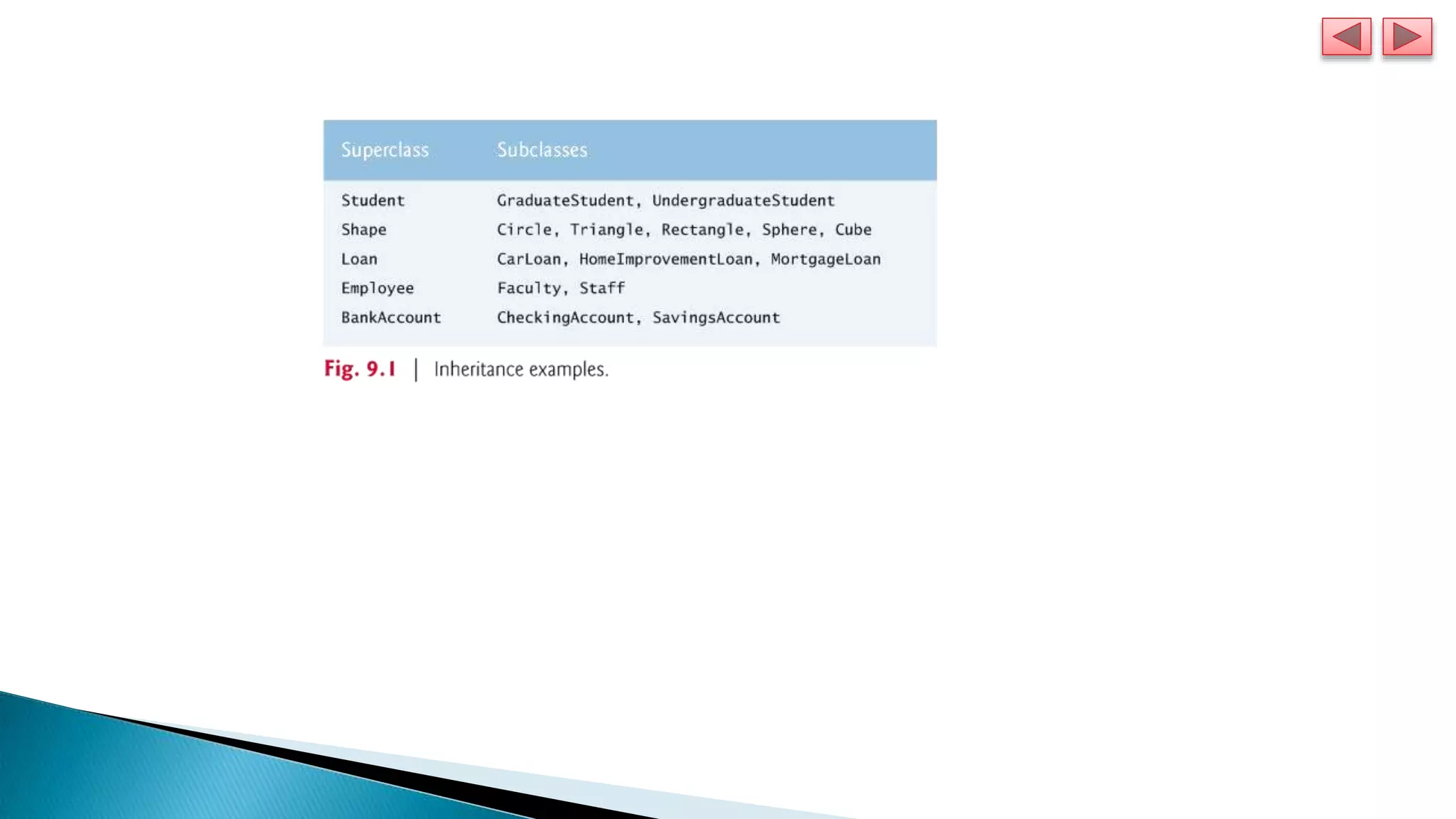 | Superclass | Subclasses |
|---|---|
| Student | GraduateStudent, UndergraduateStudent |
| Shape | Circle, Triangle, Rectangle, Sphere, Cube |
| Loan | CarLoan, HomeImprovementLoan, MortgageLoan |
| Employee | Faculty, Staff |
| BankAccount | CheckingAccount, SavingsAccount |

Fig. 9.1 | Inheritance examples.